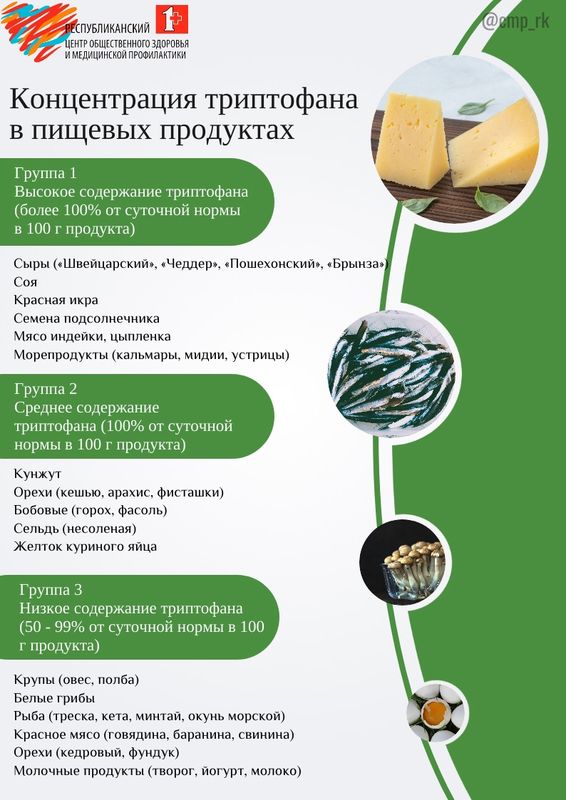 РЕСПУБЛИКАНСКИЙ
ЦЕНТР ОБЩЕСТВЕННОГО ЗДОРОВЬЯ
И МЕДИЦИНСКОЙ ПРОФИЛАКТИКИ

@cmp_rk

Концентрация триптофана в пищевых продуктах

Группа 1
Высокое содержание триптофана (более 100% от суточной нормы в 100 г продукта)

Сыры («Швейцарский», «Чеддер», «Пошехонский», «Брынза»)
Соя
Красная икра
Семена подсолнечника
Мясо индейки, цыпленка
Морепродукты (кальмары, мидии, устрицы)

Группа 2
Среднее содержание триптофана (100% от суточной нормы в 100 г продукта)

Кунжут
Орехи (кешью, арахис, фисташки)
Бобовые (горох, фасоль)
Сельдь (несоленая)
Желток куриного яйца

Группа 3
Низкое содержание триптофана (50 - 99% от суточной нормы в 100 г продукта)

Крупы (овес, полба)
Белые грибы
Рыба (треска, кета, минтай, окунь морской)
Красное мясо (говядина, баранина, свинина)
Орехи (кедровый, фундук)
Молочные продукты (творог, йогурт, молоко)